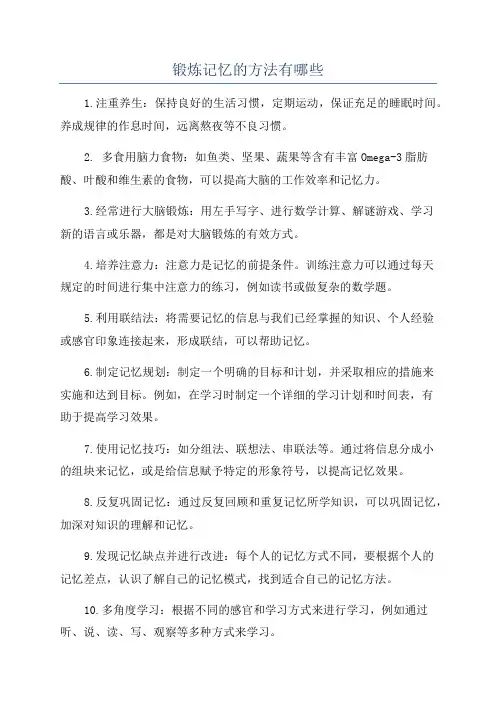 锻炼记忆的方法有哪些

1.注重养生：保持良好的生活习惯，定期运动，保证充足的睡眠时间。养成规律的作息时间，远离熬夜等不良习惯。

2. 多食用脑力食物：如鱼类、坚果、蔬果等含有丰富 Omega-3 脂肪酸、叶酸和维生素的食物，可以提高大脑的工作效率和记忆力。

3.经常进行大脑锻炼：用左手写字、进行数学计算、解谜游戏、学习新的语言或乐器，都是对大脑锻炼的有效方式。

4.培养注意力：注意力是记忆的前提条件。训练注意力可以通过每天规定的时间进行集中注意力的练习，例如读书或做复杂的数学题。

5.利用联结法：将需要记忆的信息与我们已经掌握的知识、个人经验或感官印象连接起来，形成联结，可以帮助记忆。

6.制定记忆规划：制定一个明确的目标和计划，并采取相应的措施来实施和达到目标。例如，在学习时制定一个详细的学习计划和时间表，有助于提高学习效果。

7.使用记忆技巧：如分组法、联想法、串联法等。通过将信息分成小的组块来记忆，或是给信息赋予特定的形象符号，以提高记忆效果。

8.反复巩固记忆：通过反复回顾和重复记忆所学知识，可以巩固记忆，加深对知识的理解和记忆。

9.发现记忆缺点并进行改进：每个人的记忆方式不同，要根据个人的记忆差点，认识了解自己的记忆模式，找到适合自己的记忆方法。

10.多角度学习：根据不同的感官和学习方式来进行学习，例如通过听、说、读、写、观察等多种方式来学习。